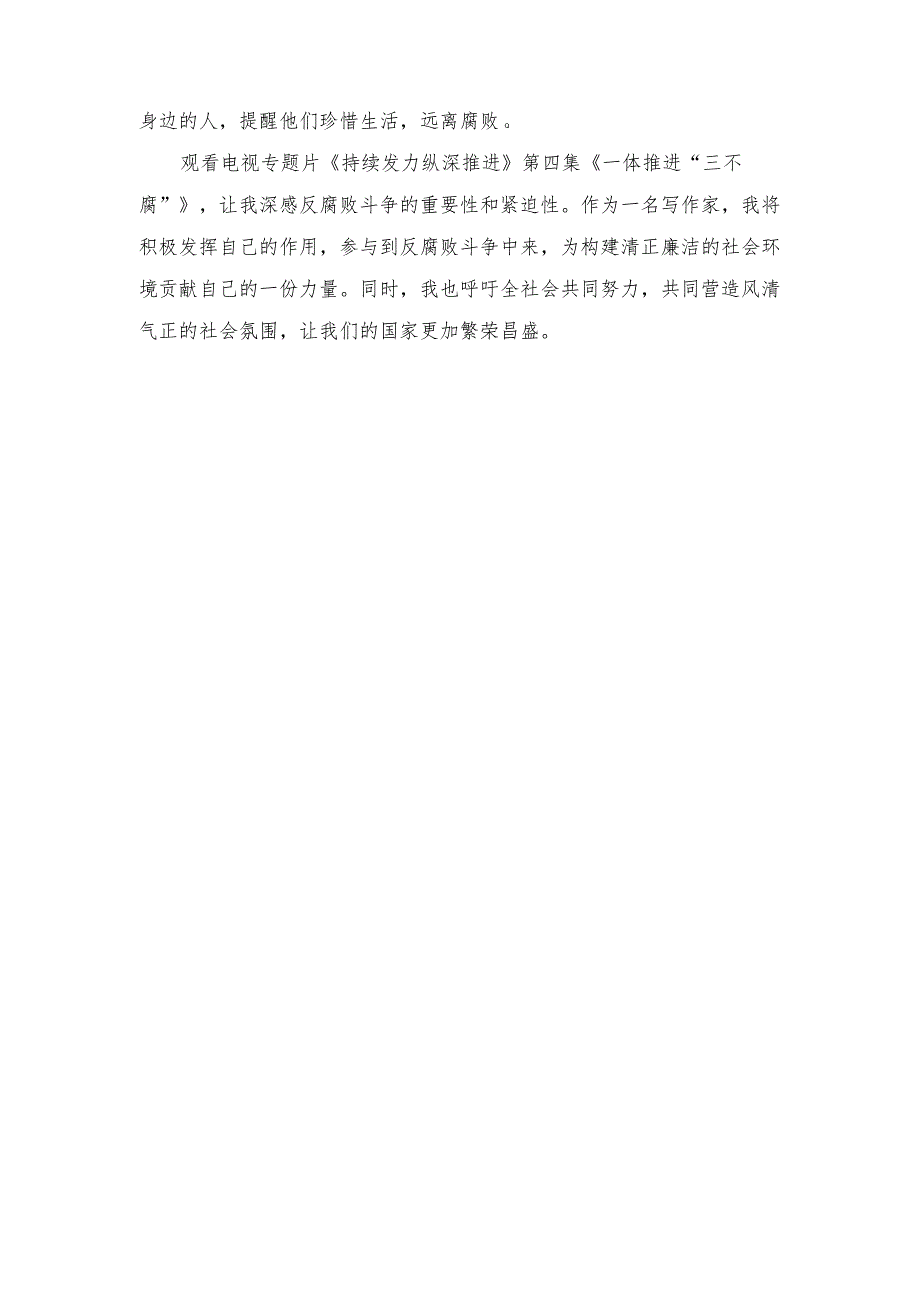 身边的人，提醒他们珍惜生活，远离腐败。

观看电视专题片《持续发力纵深推进》第四集《一体推进“三不腐”》，让我深感反腐败斗争的重要性和紧迫性。作为一名写作家，我将积极发挥自己的作用，参与到反腐败斗争中来，为构建清正廉洁的社会环境贡献自己的一份力量。同时，我也呼吁全社会共同努力，共同营造风清气正的社会氛围，让我们的国家更加繁荣昌盛。